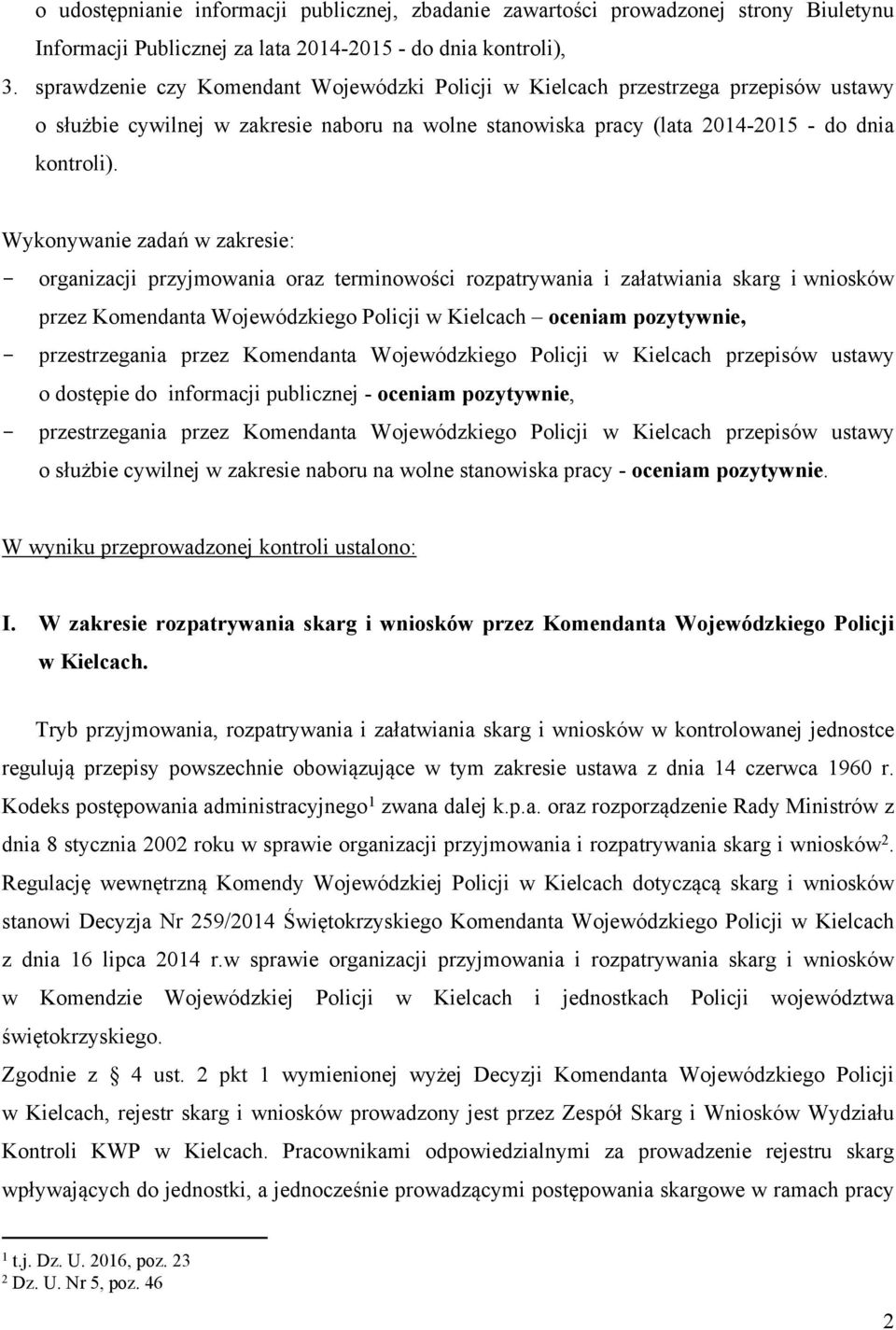 o udostępnianie informacji publicznej, zbadanie zawartości prowadzonej strony Biuletynu Informacji Publicznej za lata 2014-2015 - do dnia kontroli),

3. sprawdzenie czy Komendant Wojewódzki Policji w Kielcach przestrzega przepisów ustawy o służbie cywilnej w zakresie naboru na wolne stanowiska pracy (lata 2014-2015 - do dnia kontroli).

Wykonywanie zadań w zakresie:

- organizacji przyjmowania oraz terminowości rozpatrywania i załatwiania skarg i wniosków przez Komendanta Wojewódzkiego Policji w Kielcach – oceniam pozytywnie,

- przestrzegania przez Komendanta Wojewódzkiego Policji w Kielcach przepisów ustawy o dostępie do informacji publicznej - oceniam pozytywnie,

- przestrzegania przez Komendanta Wojewódzkiego Policji w Kielcach przepisów ustawy o służbie cywilnej w zakresie naboru na wolne stanowiska pracy - oceniam pozytywnie.

W wyniku przeprowadzonej kontroli ustalono:

I. W zakresie rozpatrywania skarg i wniosków przez Komendanta Wojewódzkiego Policji w Kielcach.

Tryb przyjmowania, rozpatrywania i załatwiania skarg i wniosków w kontrolowanej jednostce regulują przepisy powszechnie obowiązujące w tym zakresie ustawa z dnia 14 czerwca 1960 r. Kodeks postępowania administracyjnego$^1$ zwana dalej k.p.a. oraz rozporządzenie Rady Ministrów z dnia 8 stycznia 2002 roku w sprawie organizacji przyjmowania i rozpatrywania skarg i wniosków$^2$. Regulację wewnętrzną Komendy Wojewódzkiej Policji w Kielcach dotyczącą skarg i wniosków stanowi Decyzja Nr 259/2014 Świętokrzyskiego Komendanta Wojewódzkiego Policji w Kielcach z dnia 16 lipca 2014 r.w sprawie organizacji przyjmowania i rozpatrywania skarg i wniosków w Komendzie Wojewódzkiej Policji w Kielcach i jednostkach Policji województwa świętokrzyskiego.

Zgodnie z § 4 ust. 2 pkt 1 wymienionej wyżej Decyzji Komendanta Wojewódzkiego Policji w Kielcach, rejestr skarg i wniosków prowadzony jest przez Zespół Skarg i Wniosków Wydziału Kontroli KWP w Kielcach. Pracownikami odpowiedzialnymi za prowadzenie rejestru skarg wpływających do jednostki, a jednocześnie prowadzącymi postępowania skargowe w ramach pracy

$^1$ t.j. Dz. U. 2016, poz. 23
$^2$ Dz. U. Nr 5, poz. 46

2